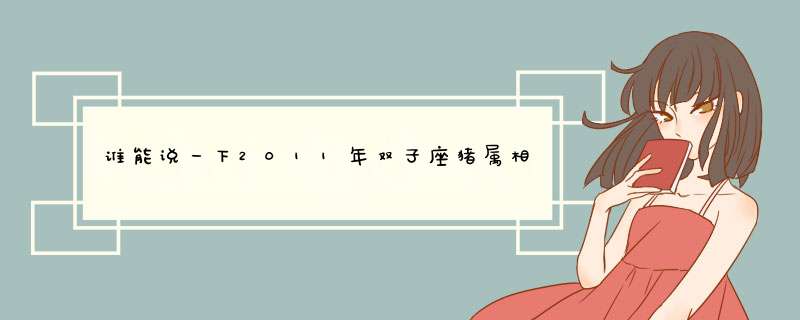 谁能说一下2011年双子座猪属相